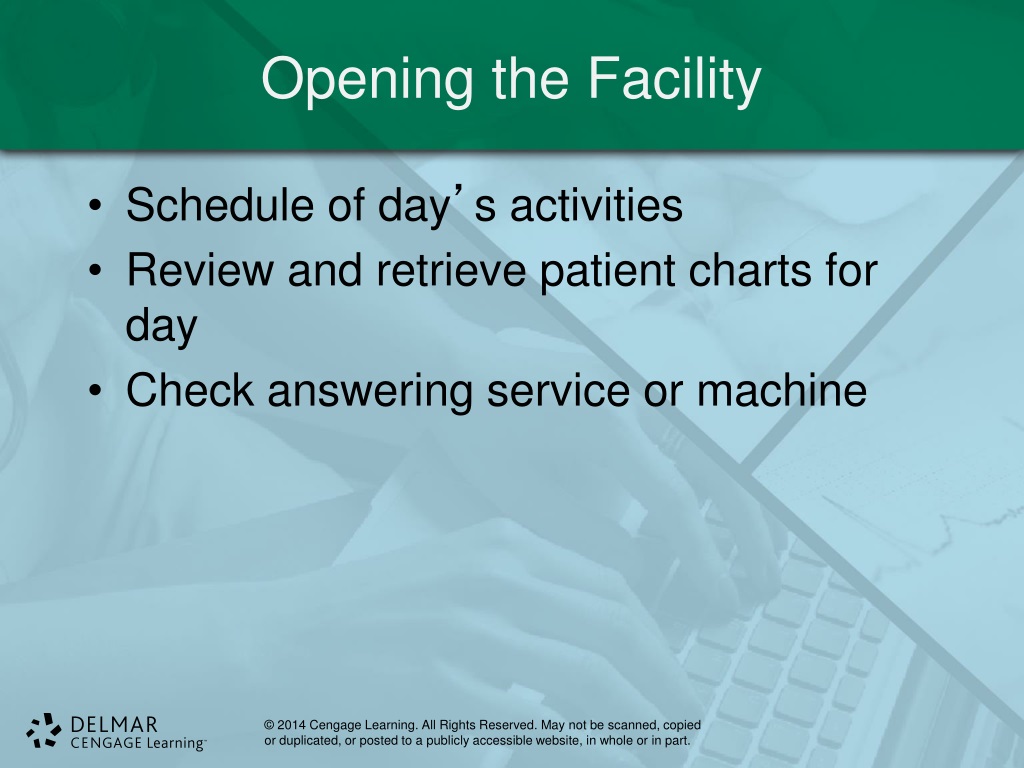 Opening the Facility

• Schedule of day's activities
• Review and retrieve patient charts for day
• Check answering service or machine

DELMAR
CENGAGE Learning™

© 2014 Cengage Learning. All Rights Reserved. May not be scanned, copied or duplicated, or posted to a publicly accessible website, in whole or in part.